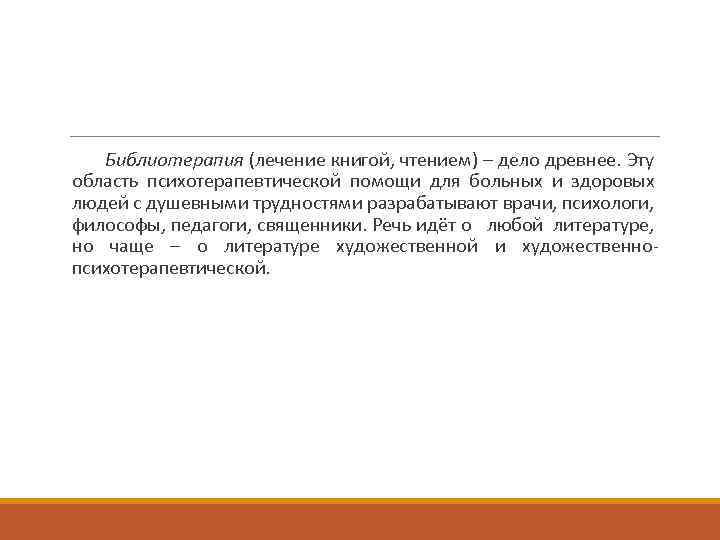 Библиотерапия (лечение книгой, чтением) – дело древнее. Эту область психотерапевтической помощи для больных и здоровых людей с душевными трудностями разрабатывают врачи, психологи, философы, педагоги, священники. Речь идёт о любой литературе, но чаще – о литературе художественной и художественно-психотерапевтической.